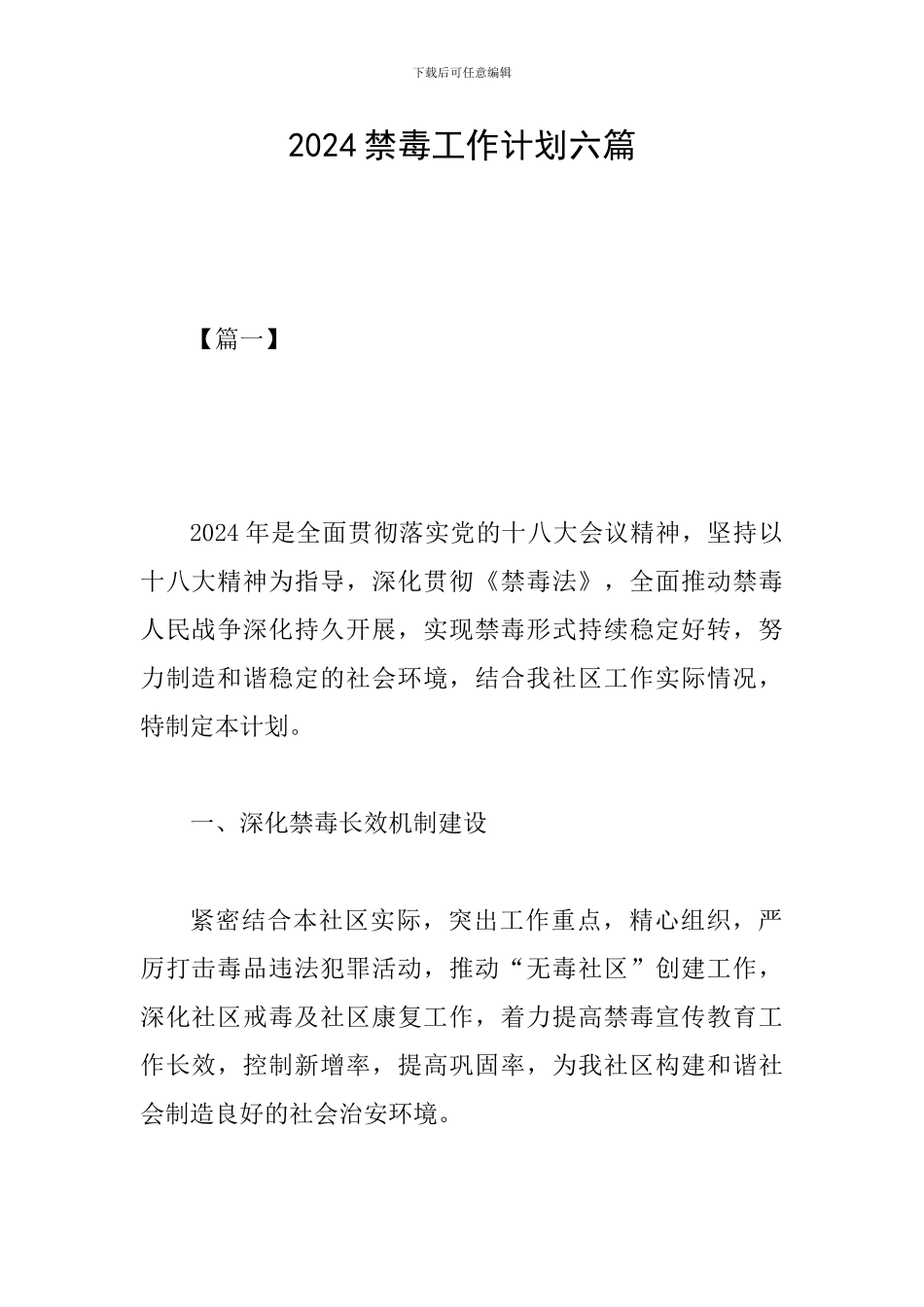 下载后可任意编辑

2024 禁毒工作计划六篇

【篇一】

2024 年是全面贯彻落实党的十八大会议精神，坚持以十八大精神为指导，深化贯彻《禁毒法》，全面推动禁毒人民战争深化持久开展，实现禁毒形式持续稳定好转，努力制造和谐稳定的社会环境，结合我社区工作实际情况，特制定本计划。

一、深化禁毒长效机制建设

紧密结合本社区实际，突出工作重点，精心组织，严厉打击毒品违法犯罪活动，推动“无毒社区”创建工作，深化社区戒毒及社区康复工作，着力提高禁毒宣传教育工作长效，控制新增率，提高巩固率，为我社区构建和谐社会制造良好的社会治安环境。